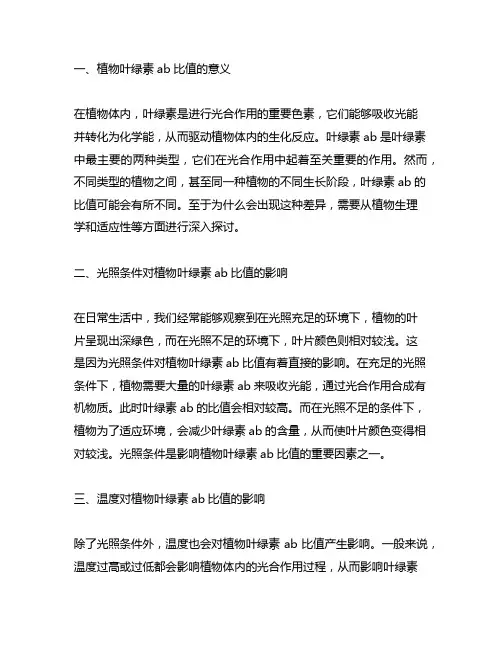 一、植物叶绿素 ab 比值的意义

在植物体内，叶绿素是进行光合作用的重要色素，它们能够吸收光能并转化为化学能，从而驱动植物体内的生化反应。叶绿素 ab 是叶绿素中最主要的两种类型，它们在光合作用中起着至关重要的作用。然而，不同类型的植物之间，甚至同一种植物的不同生长阶段，叶绿素 ab 的比值可能会有所不同。至于为什么会出现这种差异，需要从植物生理学和适应性等方面进行深入探讨。

二、光照条件对植物叶绿素 ab 比值的影响

在日常生活中，我们经常能够观察到在光照充足的环境下，植物的叶片呈现出深绿色，而在光照不足的环境下，叶片颜色则相对较浅。这是因为光照条件对植物叶绿素 ab 比值有着直接的影响。在充足的光照条件下，植物需要大量的叶绿素 ab 来吸收光能，通过光合作用合成有机物质。此时叶绿素 ab 的比值会相对较高。而在光照不足的条件下，植物为了适应环境，会减少叶绿素 ab 的含量，从而使叶片颜色变得相对较浅。光照条件是影响植物叶绿素 ab 比值的重要因素之一。

三、温度对植物叶绿素 ab 比值的影响

除了光照条件外，温度也会对植物叶绿素 ab 比值产生影响。一般来说，温度过高或过低都会影响植物体内的光合作用过程，从而影响叶绿素